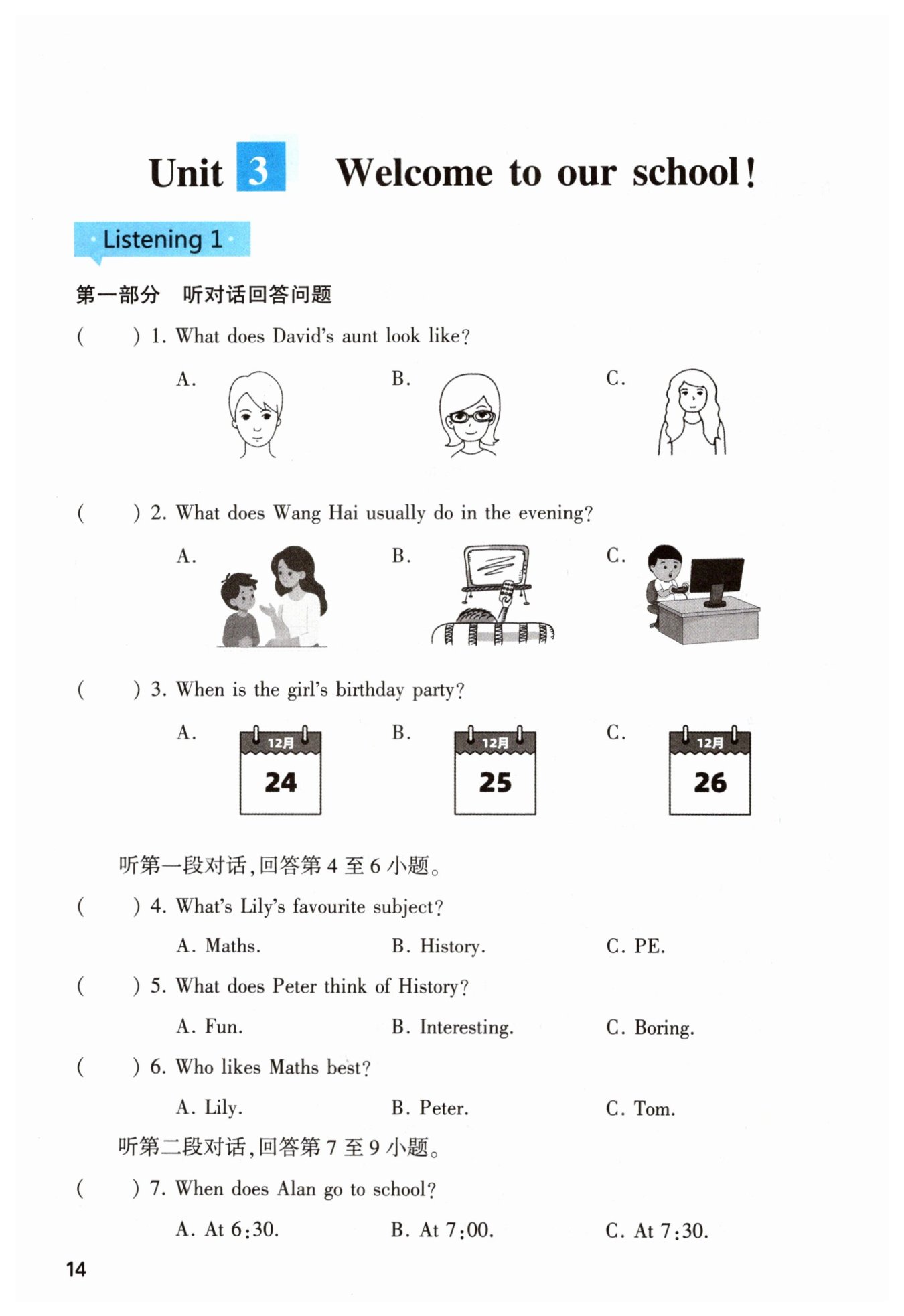 Unit 3 Welcome to our school!

Listening 1

第一部分 听对话回答问题

( ) 1. What does David's aunt look like?

A. B. C.

( ) 2. What does Wang Hai usually do in the evening?

A. B. C.

( ) 3. When is the girl's birthday party?

A. 12月 24 B. 12月 25 C. 12月 26

听第一段对话,回答第 4 至 6 小题。

( ) 4. What's Lily's favourite subject?

A. Maths. B. History. C. PE.

( ) 5. What does Peter think of History?

A. Fun. B. Interesting. C. Boring.

( ) 6. Who likes Maths best?

A. Lily. B. Peter. C. Tom.

听第二段对话,回答第 7 至 9 小题。

( ) 7. When does Alan go to school?

A. At 6:30. B. At 7:00. C. At 7:30.

14